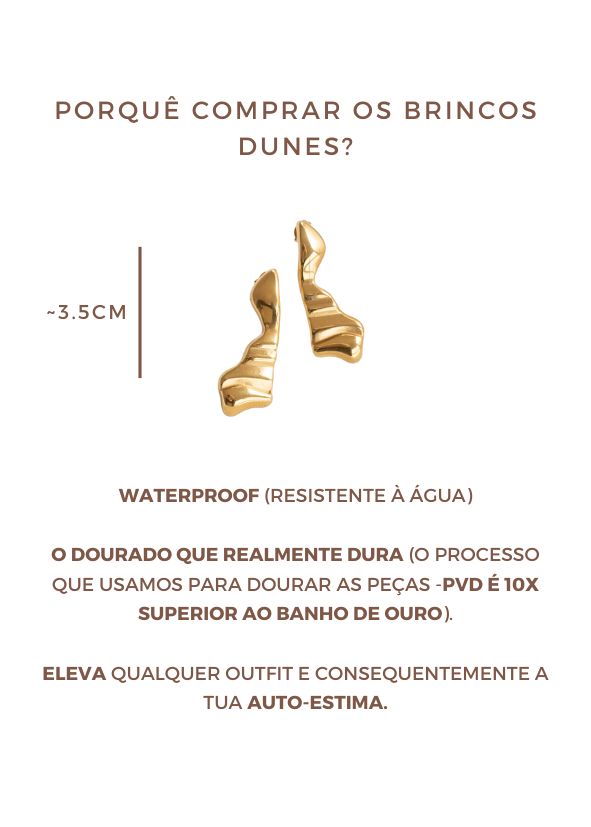 PORQUÊ COMPRAR OS BRINCOS DUNES?

~3.5CM

WATERPROOF (RESISTENTE À ÁGUA)

O DOURADO QUE REALMENTE DURA (O PROCESSO QUE USAMOS PARA DOURAR AS PEÇAS -PVD É 10X SUPERIOR AO BANHO DE OURO).

ELEVA QUALQUER OUTFIT E CONSEQUENTEMENTE A TUA AUTO-ESTIMA.